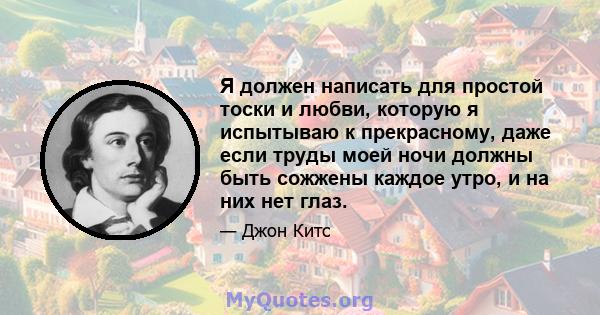 Я должен написать для простой тоски и любви, которую я испытываю к прекрасному, даже если труды моей ночи должны быть сожжены каждое утро, и на них нет глаз.

— Джон Китс

MyQuotes.org